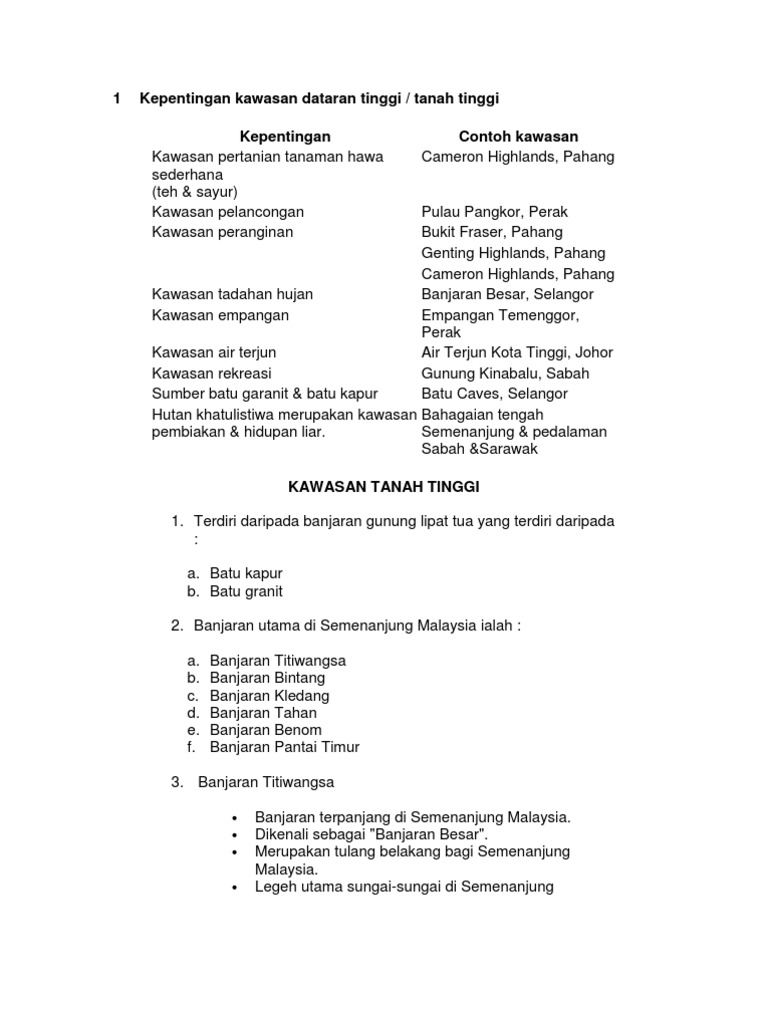 1 Kepentingan kawasan dataran tinggi / tanah tinggi

| Kepentingan | Contoh kawasan |
|---|---|
| Kawasan pertanian tanaman hawa sederhana (teh & sayur) | Cameron Highlands, Pahang |
| Kawasan pelancongan | Pulau Pangkor, Perak |
| Kawasan peranginan | Bukit Fraser, Pahang |
| | Genting Highlands, Pahang |
| | Cameron Highlands, Pahang |
| Kawasan tadahan hujan | Banjaran Besar, Selangor |
| Kawasan empangan | Empangan Temenggor, Perak |
| Kawasan air terjun | Air Terjun Kota Tinggi, Johor |
| Kawasan rekreasi | Gunung Kinabalu, Sabah |
| Sumber batu garanit & batu kapur | Batu Caves, Selangor |
| Hutan khatulistiwa merupakan kawasan pembiakan & hidupan liar. | Bahagaian tengah Semenanjung & pedalaman Sabah &Sarawak |

KAWASAN TANAH TINGGI

1. Terdiri daripada banjaran gunung lipat tua yang terdiri daripada :

a. Batu kapur
b. Batu granit

2. Banjaran utama di Semenanjung Malaysia ialah :

a. Banjaran Titiwangsa
b. Banjaran Bintang
c. Banjaran Kledang
d. Banjaran Tahan
e. Banjaran Benom
f. Banjaran Pantai Timur

3. Banjaran Titiwangsa

• Banjaran terpanjang di Semenanjung Malaysia.
• Dikenali sebagai "Banjaran Besar".
• Merupakan tulang belakang bagi Semenanjung Malaysia.
• Legeh utama sungai-sungai di Semenanjung